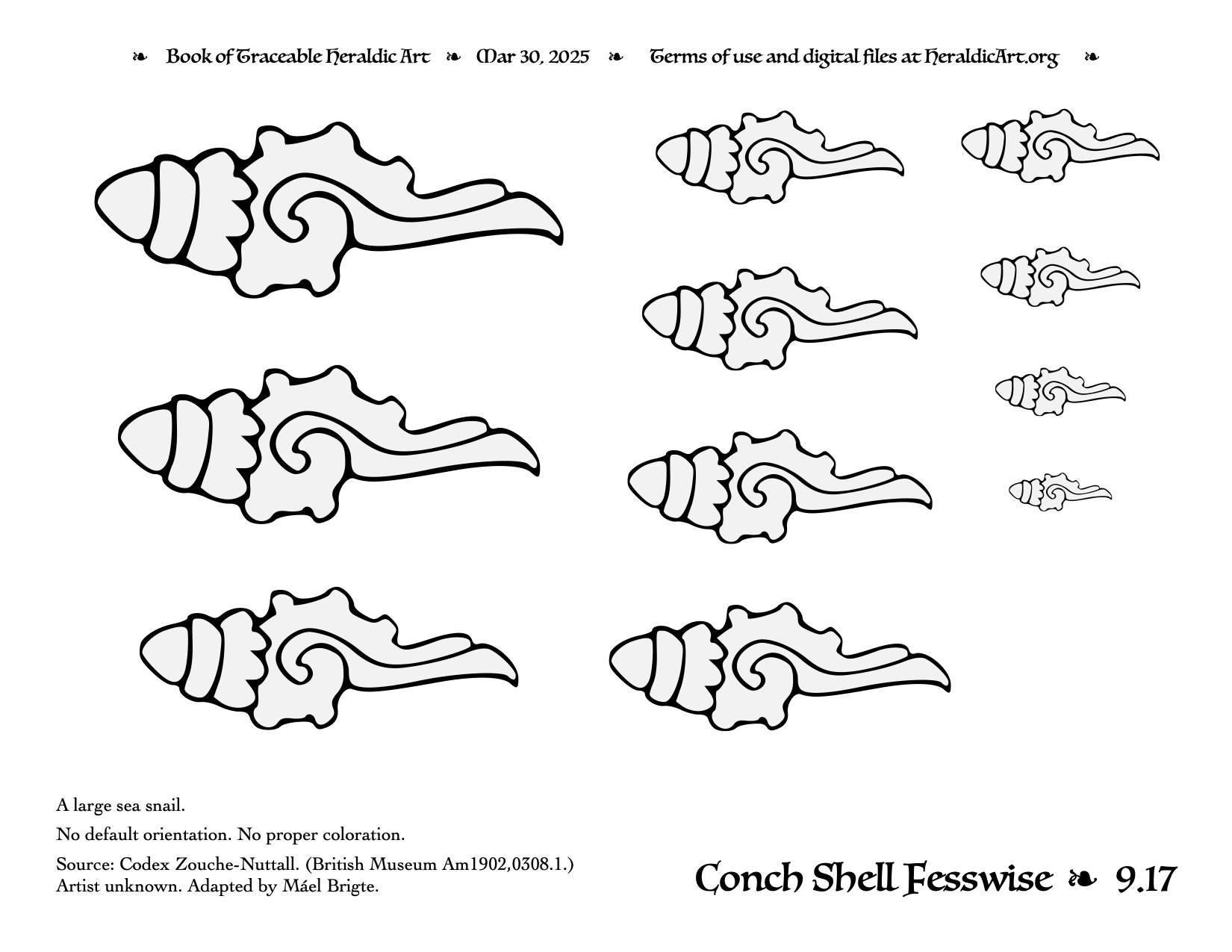 ❧ Book of Traceable Heraldic Art ❧ Mar 30, 2025 ❧ Terms of use and digital files at HeraldicArt.org ❧

A large sea snail.

No default orientation. No proper coloration.

Source: Codex Zouche-Nuttall. (British Museum Am1902,0308.1.) Artist unknown. Adapted by Máel Brigte.

Conch Shell Fesswise ❧ 9.17